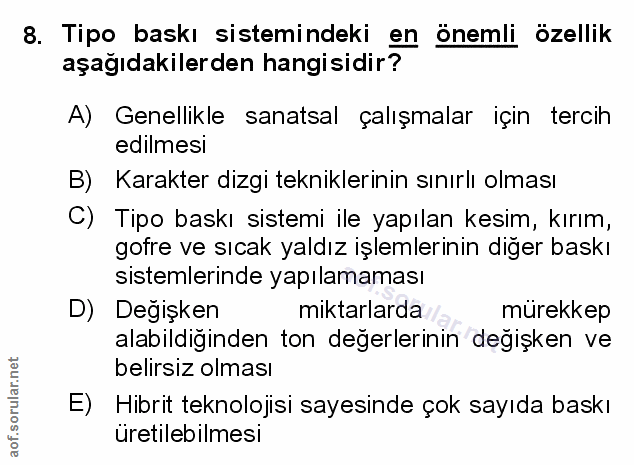 8. Tipo baskı sistemindeki en önemli özellik aşağıdakilerden hangisidir?

A) Genellikle sanatsal çalışmalar için tercih edilmesi

B) Karakter dizgi tekniklerinin sınırlı olması

C) Tipo baskı sistemi ile yapılan kesim, kırım, gofre ve sıcak yaldız işlemlerinin diğer baskı sistemlerinde yapılamaması

D) Değişken miktarlarda mürekkep alabildiğinden ton değerlerinin değişken ve belirsiz olması

E) Hibrit teknolojisi sayesinde çok sayıda baskı üretilebilmesi

aof.sorular.net